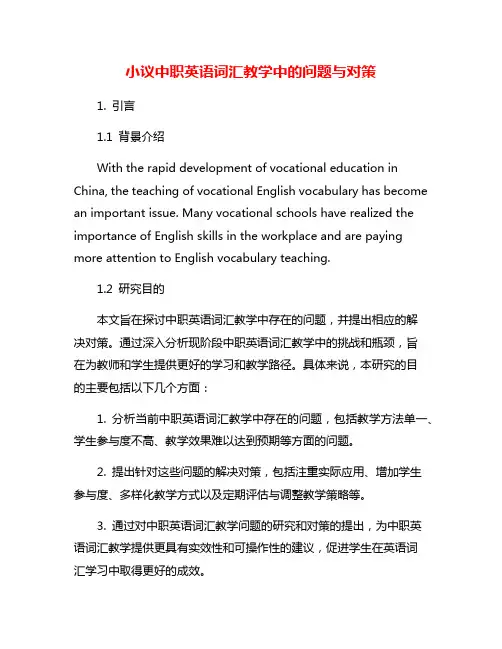 小议中职英语词汇教学中的问题与对策

1. 引言

1.1 背景介绍

With the rapid development of vocational education in China, the teaching of vocational English vocabulary has become an important issue. Many vocational schools have realized the importance of English skills in the workplace and are paying more attention to English vocabulary teaching.

1.2 研究目的

本文旨在探讨中职英语词汇教学中存在的问题，并提出相应的解决对策。通过深入分析现阶段中职英语词汇教学中的挑战和瓶颈，旨在为教师和学生提供更好的学习和教学路径。具体来说，本研究的目的主要包括以下几个方面：

1. 分析当前中职英语词汇教学中存在的问题，包括教学方法单一、学生参与度不高、教学效果难以达到预期等方面的问题。

2. 提出针对这些问题的解决对策，包括注重实际应用、增加学生参与度、多样化教学方式以及定期评估与调整教学策略等。

3. 通过对中职英语词汇教学问题的研究和对策的提出，为中职英语词汇教学提供更具有实效性和可操作性的建议，促进学生在英语词汇学习中取得更好的成效。